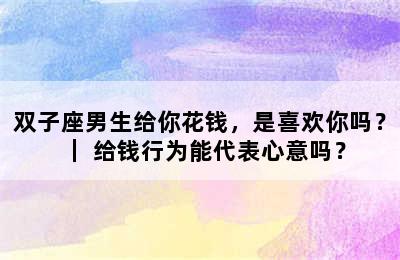 双子座男生给你花钱，是喜欢你吗？｜ 给钱行为能代表心意吗？